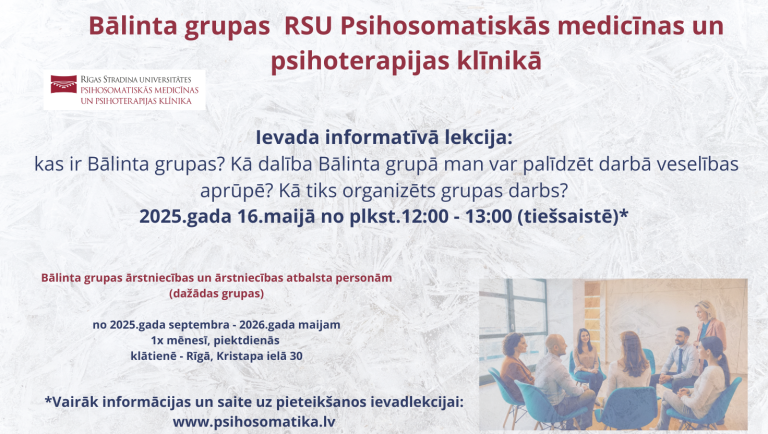 Bālinta grupas RSU Psihosomatiskās medicīnas un psihoterapijas klīnikā

RĪGAS STRADIŅA UNIVERSITĀTES
PSIHOSOMATISKĀS MEDICĪNAS
UN PSIHOTERAPIJAS KLĪNIKA

Ievada informatīvā lekcija:
kas ir Bālinta grupas? Kā dalība Bālinta grupā man var palīdzēt darbā veselības aprūpē? Kā tiks organizēts grupas darbs?
2025.gada 16.maijā no plkst.12:00 - 13:00 (tiešsaistē)*

Bālinta grupas ārstniecības un ārstniecības atbalsta personām
(dažādas grupas)

no 2025.gada septembra - 2026.gada maijam
1x mēnesī, piektdienās
klātienē - Rīgā, Kristapa ielā 30

*Vairāk informācijas un saite uz pieteikšanos ievadlekcijai:
www.psihosomatika.lv